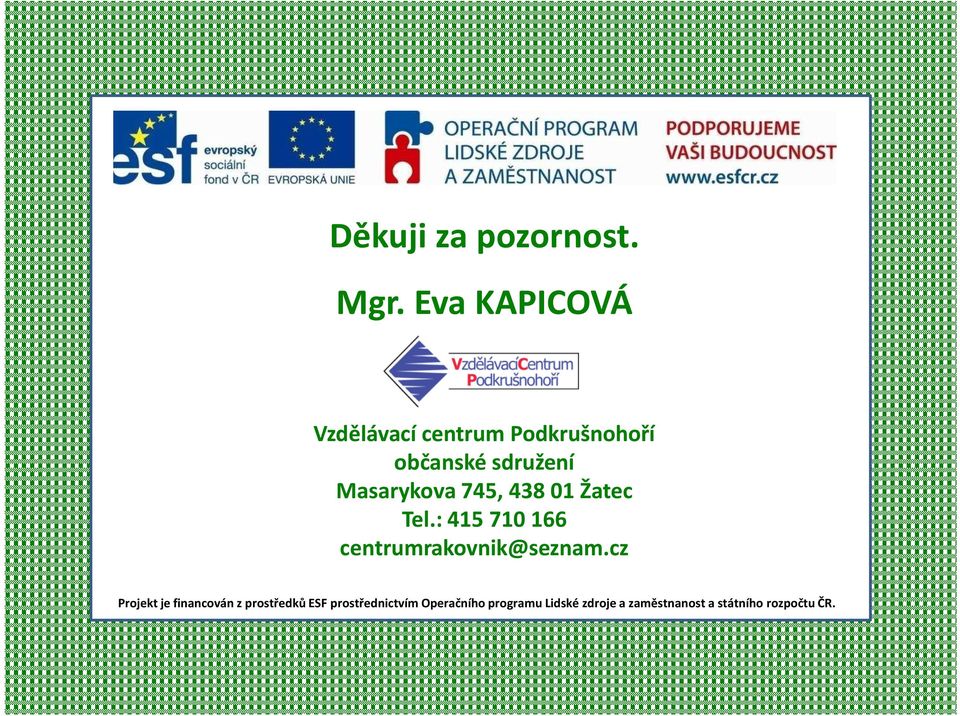 esf evropský sociální fond v ČR

EVROPSKÁ UNIE

OPERAČNÍ PROGRAM LIDSKÉ ZDROJE A ZAMĚSTNANOST

PODPORUJEME VAŠI BUDOUCNOST www.esfcr.cz

Děkuji za pozornost.

Mgr. Eva KAPICOVÁ

VzdělávacíCentrum Podkrušnohoří

Vzdělávací centrum Podkrušnohoří
občanské sdružení
Masarykova 745, 438 01 Žatec
Tel.: 415 710 166
centrumrakovnik@seznam.cz

Projekt je financován z prostředků ESF prostřednictvím Operačního programu Lidské zdroje a zaměstnanost a státního rozpočtu ČR.